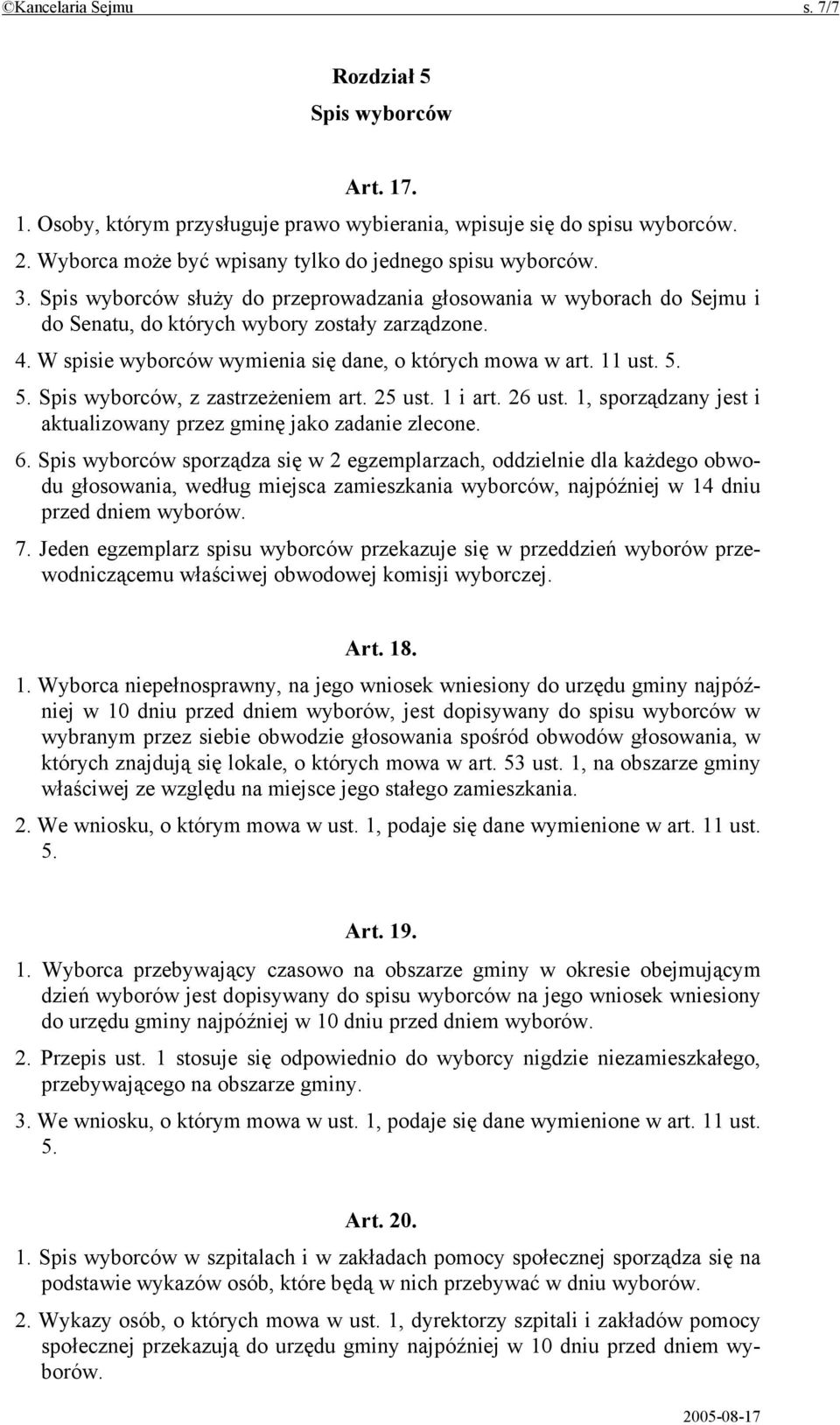 ©Kancelaria Sejmu s. 7/7

Rozdział 5
Spis wyborców

Art. 17.

1. Osoby, którym przysługuje prawo wybierania, wpisuje się do spisu wyborców.

2. Wyborca może być wpisany tylko do jednego spisu wyborców.

3. Spis wyborców służy do przeprowadzania głosowania w wyborach do Sejmu i do Senatu, do których wybory zostały zarządzone.

4. W spisie wyborców wymienia się dane, o których mowa w art. 11 ust. 5.

5. Spis wyborców, z zastrzeżeniem art. 25 ust. 1 i art. 26 ust. 1, sporządzany jest i aktualizowany przez gminę jako zadanie zlecone.

6. Spis wyborców sporządza się w 2 egzemplarzach, oddzielnie dla każdego obwodu głosowania, według miejsca zamieszkania wyborców, najpóźniej w 14 dniu przed dniem wyborów.

7. Jeden egzemplarz spisu wyborców przekazuje się w przeddzień wyborów przewodniczącemu właściwej obwodowej komisji wyborczej.

Art. 18.

1. Wyborca niepełnosprawny, na jego wniosek wniesiony do urzędu gminy najpóźniej w 10 dniu przed dniem wyborów, jest dopisywany do spisu wyborców w wybranym przez siebie obwodzie głosowania spośród obwodów głosowania, w których znajdują się lokale, o których mowa w art. 53 ust. 1, na obszarze gminy właściwej ze względu na miejsce jego stałego zamieszkania.

2. We wniosku, o którym mowa w ust. 1, podaje się dane wymienione w art. 11 ust. 5.

Art. 19.

1. Wyborca przebywający czasowo na obszarze gminy w okresie obejmującym dzień wyborów jest dopisywany do spisu wyborców na jego wniosek wniesiony do urzędu gminy najpóźniej w 10 dniu przed dniem wyborów.

2. Przepis ust. 1 stosuje się odpowiednio do wyborcy nigdzie niezamieszkałego, przebywającego na obszarze gminy.

3. We wniosku, o którym mowa w ust. 1, podaje się dane wymienione w art. 11 ust. 5.

Art. 20.

1. Spis wyborców w szpitalach i w zakładach pomocy społecznej sporządza się na podstawie wykazów osób, które będą w nich przebywać w dniu wyborów.

2. Wykazy osób, o których mowa w ust. 1, dyrektorzy szpitali i zakładów pomocy społecznej przekazują do urzędu gminy najpóźniej w 10 dniu przed dniem wyborów.

2005-08-17